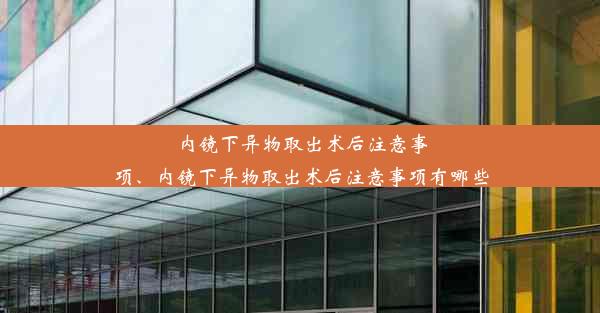 内镜下异物取出术后注意事项、内镜下异物取出术后注意事项有哪些